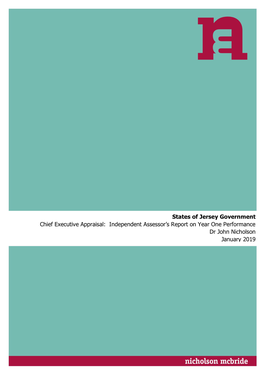 States of Jersey Government
Chief Executive Appraisal: Independent Assessor's Report on Year One Performance
Dr John Nicholson
January 2019

nicholson mcbride